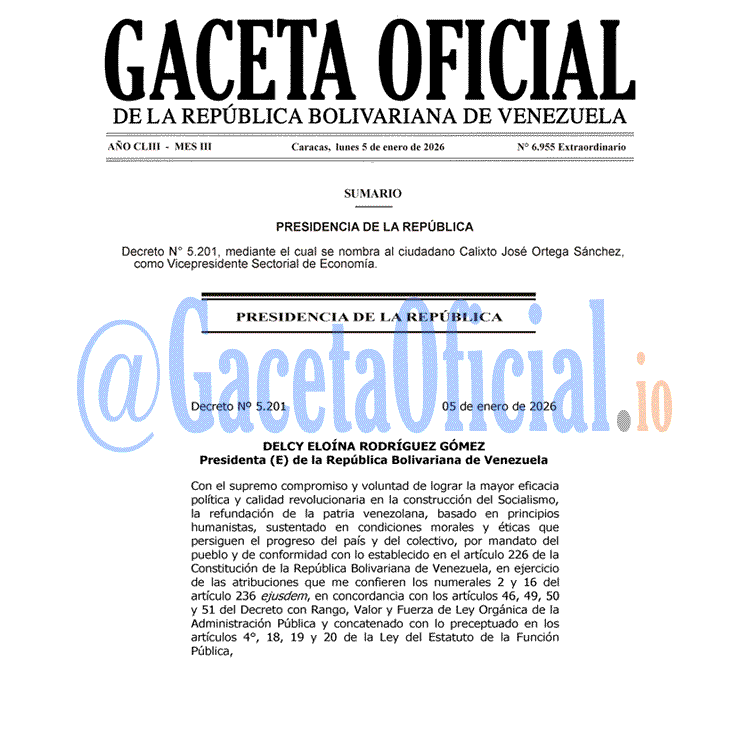 GACETA OFICIAL
DE LA REPÚBLICA BOLIVARIANA DE VENEZUELA

AÑO CLIII - MES III Caracas, lunes 5 de enero de 2026 N° 6.955 Extraordinario

SUMARIO

PRESIDENCIA DE LA REPÚBLICA

Decreto N° 5.201, mediante el cual se nombra al ciudadano Calixto José Ortega Sánchez, como Vicepresidente Sectorial de Economía.

PRESIDENCIA DE LA REPÚBLICA

@GacetaOficial.io

Decreto Nº 5.201 05 de enero de 2026

DELCY ELOÍNA RODRÍGUEZ GÓMEZ
Presidenta (E) de la República Bolivariana de Venezuela

Con el supremo compromiso y voluntad de lograr la mayor eficacia política y calidad revolucionaria en la construcción del Socialismo, la refundación de la patria venezolana, basado en principios humanistas, sustentado en condiciones morales y éticas que persiguen el progreso del país y del colectivo, por mandato del pueblo y de conformidad con lo establecido en el artículo 226 de la Constitución de la República Bolivariana de Venezuela, en ejercicio de las atribuciones que me confieren los numerales 2 y 16 del artículo 236 ejusdem, en concordancia con los artículos 46, 49, 50 y 51 del Decreto con Rango, Valor y Fuerza de Ley Orgánica de la Administración Pública y concatenado con lo preceptuado en los artículos 4°, 18, 19 y 20 de la Ley del Estatuto de la Función Pública,